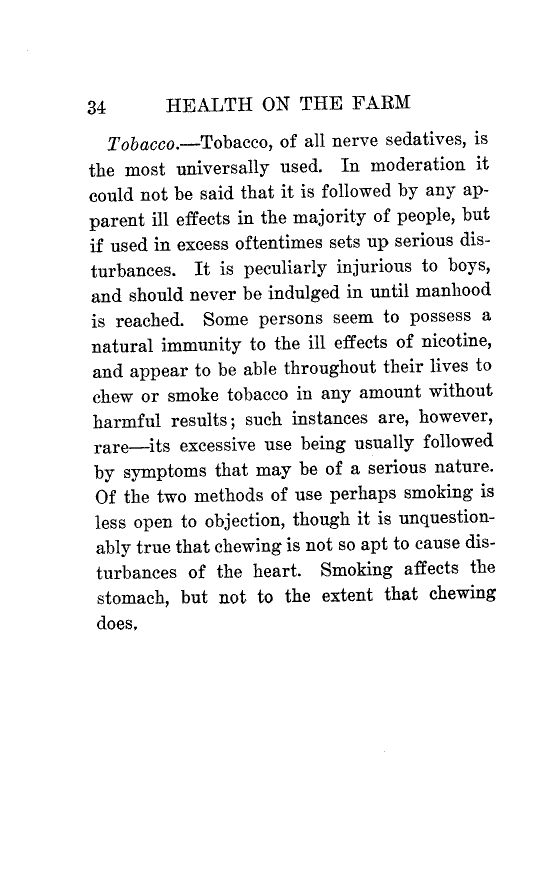 34 HEALTH ON THE FARM

Tobacco.—Tobacco, of all nerve sedatives, is the most universally used. In moderation it could not be said that it is followed by any apparent ill effects in the majority of people, but if used in excess oftentimes sets up serious disturbances. It is peculiarly injurious to boys, and should never be indulged in until manhood is reached. Some persons seem to possess a natural immunity to the ill effects of nicotine, and appear to be able throughout their lives to chew or smoke tobacco in any amount without harmful results; such instances are, however, rare—its excessive use being usually followed by symptoms that may be of a serious nature. Of the two methods of use perhaps smoking is less open to objection, though it is unquestionably true that chewing is not so apt to cause disturbances of the heart. Smoking affects the stomach, but not to the extent that chewing does.